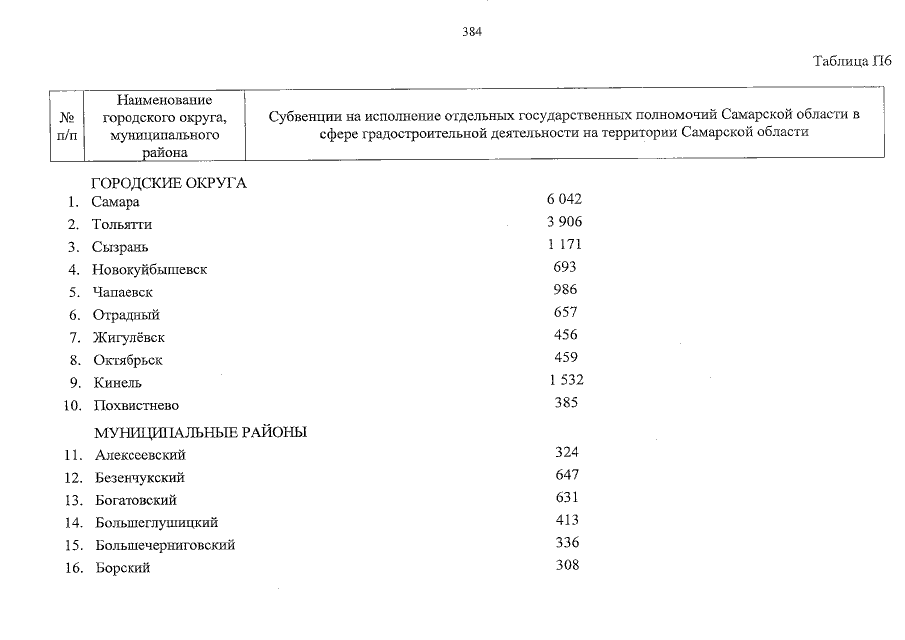 384

Таблица П6

| № п/п | Наименование городского округа, муниципального района | Субвенции на исполнение отдельных государственных полномочий Самарской области в сфере градостроительной деятельности на территории Самарской области |
|---|---|---|
| | ГОРОДСКИЕ ОКРУГА | |
| 1. | Самара | 6 042 |
| 2. | Тольятти | 3 906 |
| 3. | Сызрань | 1 171 |
| 4. | Новокуйбышевск | 693 |
| 5. | Чапаевск | 986 |
| 6. | Отрадный | 657 |
| 7. | Жигулёвск | 456 |
| 8. | Октябрьск | 459 |
| 9. | Кинель | 1 532 |
| 10. | Похвистнево | 385 |
| | МУНИЦИПАЛЬНЫЕ РАЙОНЫ | |
| 11. | Алексеевский | 324 |
| 12. | Безенчукский | 647 |
| 13. | Богатовский | 631 |
| 14. | Большеглушицкий | 413 |
| 15. | Большечерниговский | 336 |
| 16. | Борский | 308 |